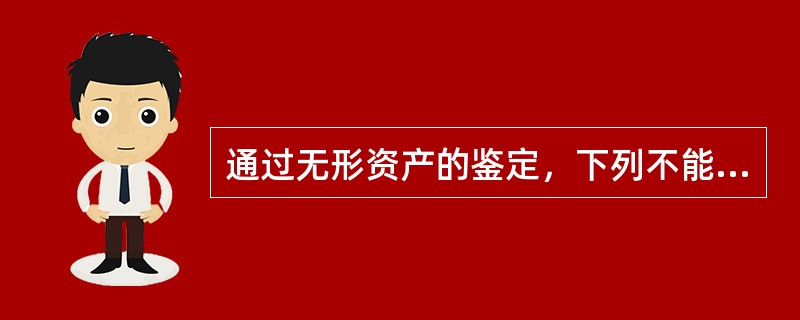 通过无形资产的鉴定，下列不能...